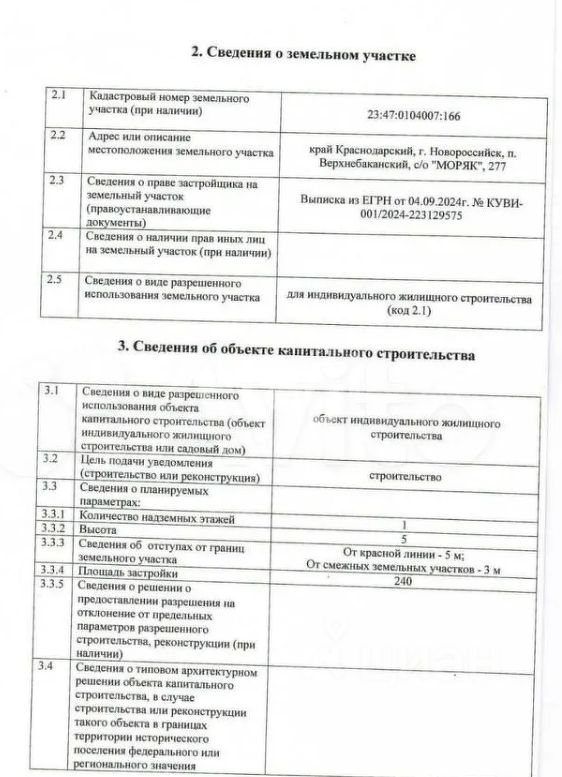 2. Сведения о земельном участке

| 2.1 | Кадастровый номер земельного участка (при наличии) | 23:47:0104007:166 |
|---|---|---|
| 2.2 | Адрес или описание местоположения земельного участка | край Краснодарский, г. Новороссийск, п. Верхнебаканский, с/о "МОРЯК", 277 |
| 2.3 | Сведения о праве застройщика на земельный участок (правоустанавливающие документы) | Выписка из ЕГРН от 04.09.2024г. № КУВИ-001/2024-223129575 |
| 2.4 | Сведения о наличии прав иных лиц на земельный участок (при наличии) | |
| 2.5 | Сведения о виде разрешенного использования земельного участка | для индивидуального жилищного строительства (код 2.1) |

3. Сведения об объекте капитального строительства

| 3.1 | Сведения о виде разрешенного использования объекта капитального строительства (объект индивидуального жилищного строительства или садовый дом) | объект индивидуального жилищного строительства |
|---|---|---|
| 3.2 | Цель подачи уведомления (строительство или реконструкция) | строительство |
| 3.3 | Сведения о планируемых параметрах: | |
| 3.3.1 | Количество надземных этажей | 1 |
| 3.3.2 | Высота | 5 |
| 3.3.3 | Сведения об отступах от границ земельного участка | От красной линии - 5 м; От смежных земельных участков - 3 м |
| 3.3.4 | Площадь застройки | 240 |
| 3.3.5 | Сведения о решении о предоставлении разрешения на отклонение от предельных параметров разрешенного строительства, реконструкции (при наличии) | |
| 3.4 | Сведения о типовом архитектурном решении объекта капитального строительства, в случае строительства или реконструкции такого объекта в границах территории исторического поселения федерального или регионального значения | |